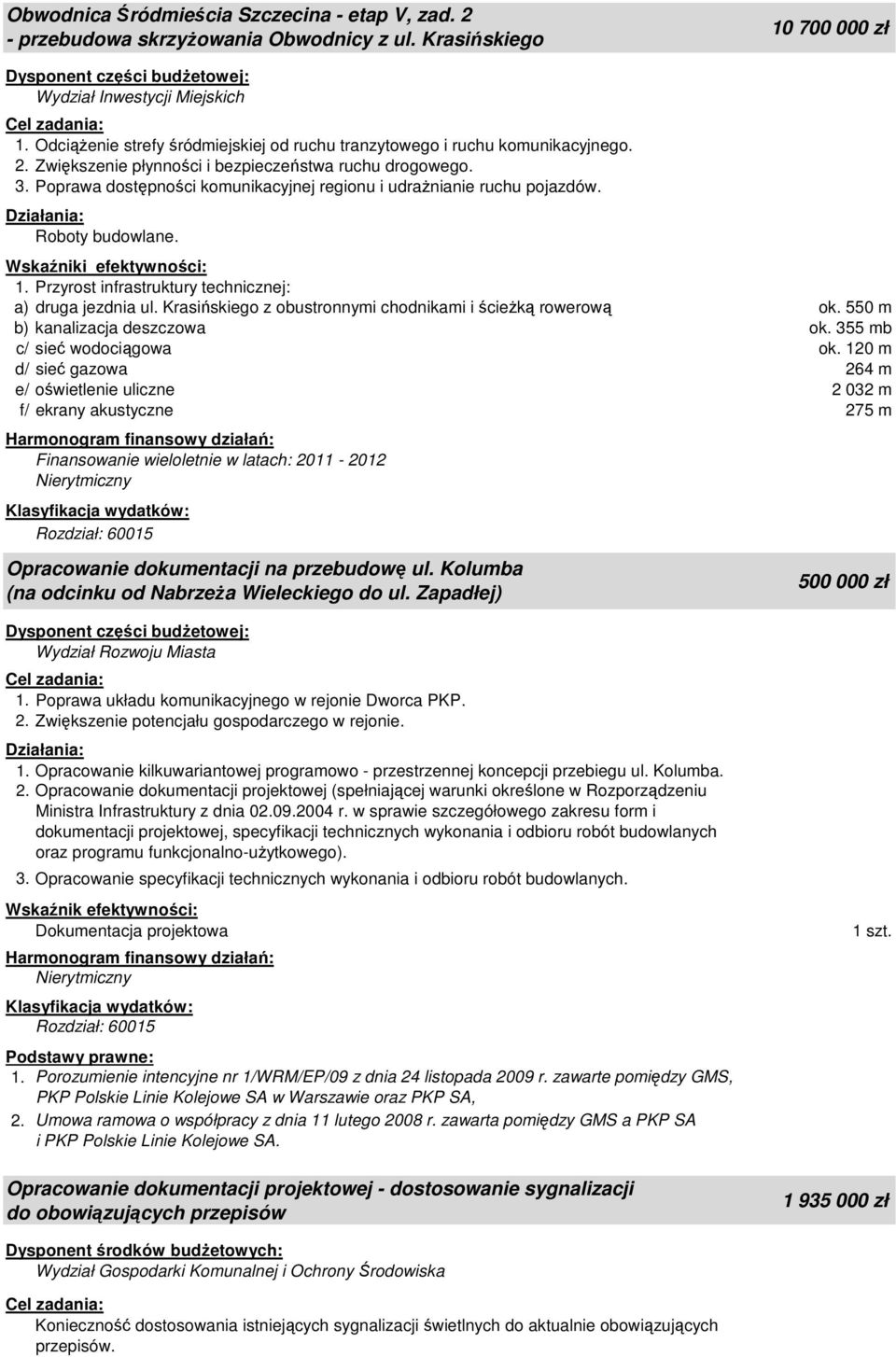 Obwodnica Śródmieścia Szczecina - etap V, zad. 2
- przebudowa skrzyżowania Obwodnicy z ul. Krasińskiego

10 700 000 zł

Dysponent części budżetowej:
Wydział Inwestycji Miejskich

Cel zadania:
1. Odciążenie strefy śródmiejskiej od ruchu tranzytowego i ruchu komunikacyjnego.
2. Zwiększenie płynności i bezpieczeństwa ruchu drogowego.
3. Poprawa dostępności komunikacyjnej regionu i udrażnianie ruchu pojazdów.

Działania:
Roboty budowlane.

Wskaźniki efektywności:
1. Przyrost infrastruktury technicznej:
a) druga jezdnia ul. Krasińskiego z obustronnymi chodnikami i ścieżką rowerową ok. 550 m
b) kanalizacja deszczowa ok. 355 mb
c/ sieć wodociągowa ok. 120 m
d/ sieć gazowa 264 m
e/ oświetlenie uliczne 2 032 m
f/ ekrany akustyczne 275 m

Harmonogram finansowy działań:
Finansowanie wieloletnie w latach: 2011 - 2012
Nierytmiczny

Klasyfikacja wydatków:
Rozdział: 60015

Opracowanie dokumentacji na przebudowę ul. Kolumba
(na odcinku od Nabrzeża Wieleckiego do ul. Zapadłej)

500 000 zł

Dysponent części budżetowej:
Wydział Rozwoju Miasta

Cel zadania:
1. Poprawa układu komunikacyjnego w rejonie Dworca PKP.
2. Zwiększenie potencjału gospodarczego w rejonie.

Działania:
1. Opracowanie kilkuwariantowej programowo - przestrzennej koncepcji przebiegu ul. Kolumba.
2. Opracowanie dokumentacji projektowej (spełniającej warunki określone w Rozporządzeniu Ministra Infrastruktury z dnia 02.09.2004 r. w sprawie szczegółowego zakresu form i dokumentacji projektowej, specyfikacji technicznych wykonania i odbioru robót budowlanych oraz programu funkcjonalno-użytkowego).
3. Opracowanie specyfikacji technicznych wykonania i odbioru robót budowlanych.

Wskaźnik efektywności:
Dokumentacja projektowa 1 szt.

Harmonogram finansowy działań:
Nierytmiczny

Klasyfikacja wydatków:
Rozdział: 60015

Podstawy prawne:
1. Porozumienie intencyjne nr 1/WRM/EP/09 z dnia 24 listopada 2009 r. zawarte pomiędzy GMS, PKP Polskie Linie Kolejowe SA w Warszawie oraz PKP SA,
2. Umowa ramowa o współpracy z dnia 11 lutego 2008 r. zawarta pomiędzy GMS a PKP SA i PKP Polskie Linie Kolejowe SA.

Opracowanie dokumentacji projektowej - dostosowanie sygnalizacji do obowiązujących przepisów

1 935 000 zł

Dysponent środków budżetowych:
Wydział Gospodarki Komunalnej i Ochrony Środowiska

Cel zadania:
Konieczność dostosowania istniejących sygnalizacji świetlnych do aktualnie obowiązujących przepisów.